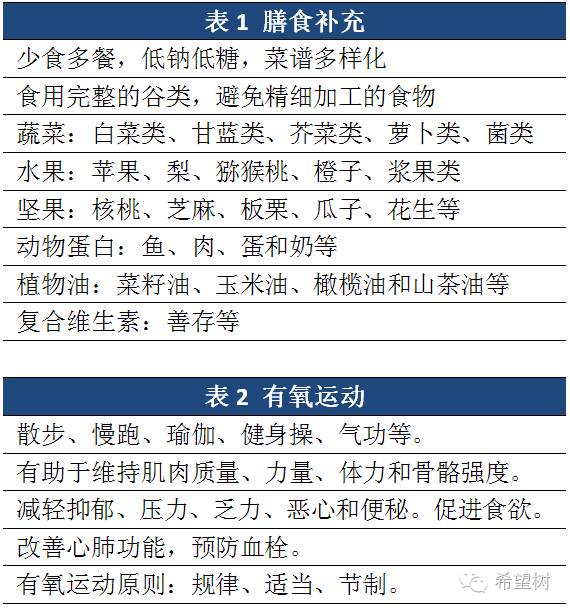 | 表 1 膳食补充 |
|---|
| 少食多餐，低钠低糖，菜谱多样化 |
| 食用完整的谷类，避免精细加工的食物 |
| 蔬菜：白菜类、甘蓝类、芥菜类、萝卜类、菌类 |
| 水果：苹果、梨、猕猴桃、橙子、浆果类 |
| 坚果：核桃、芝麻、板栗、瓜子、花生等 |
| 动物蛋白：鱼、肉、蛋和奶等 |
| 植物油：菜籽油、玉米油、橄榄油和山茶油等 |
| 复合维生素：善存等 |

| 表 2 有氧运动 |
|---|
| 散步、慢跑、瑜伽、健身操、气功等。 |
| 有助于维持肌肉质量、力量、体力和骨骼强度。 |
| 减轻抑郁、压力、乏力、恶心和便秘。促进食欲。 |
| 改善心肺功能，预防血栓。 |
| 有氧运动原则：规律、适当、节制。 |

希望树